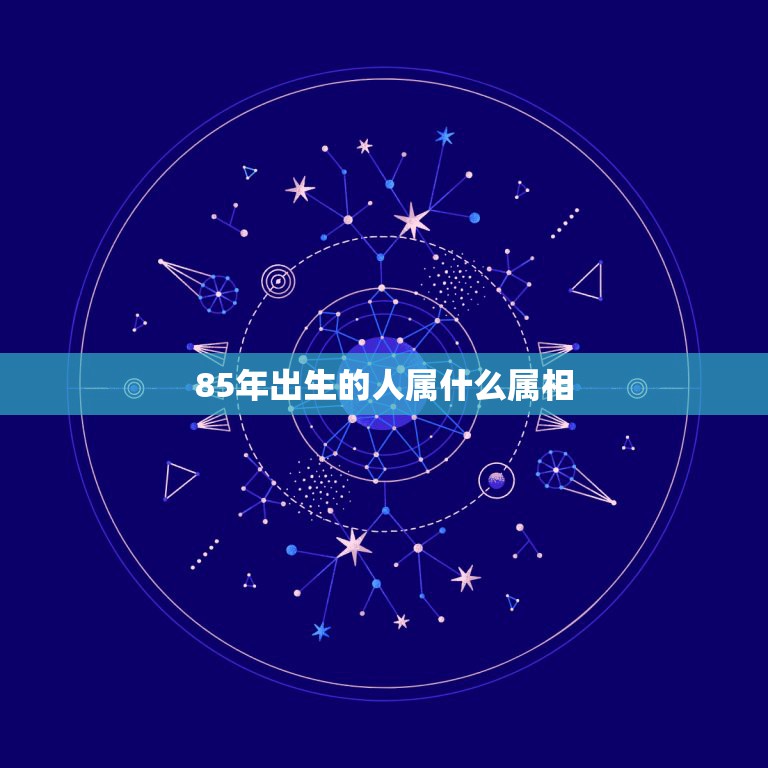 85年出生的人属什么属相